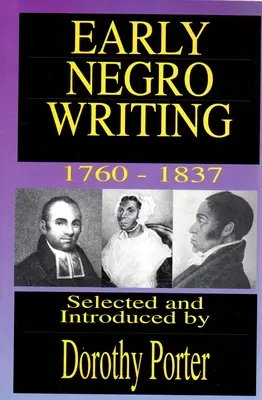 EARLY NEGRO WRITING

1760 - 1837

Selected and Introduced by

Dorothy Porter